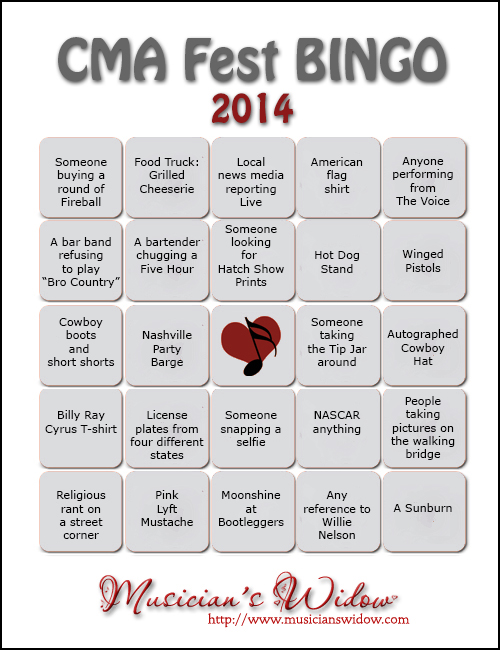 CMA Fest BINGO
2014

| | | | | |
|---|---|---|---|---|
| Someone buying a round of Fireball | Food Truck: Grilled Cheeserie | Local news media reporting Live | American flag shirt | Anyone performing from The Voice |
| A bar band refusing to play "Bro Country" | A bartender chugging a Five Hour | Someone looking for Hatch Show Prints | Hot Dog Stand | Winged Pistols |
| Cowboy boots and short shorts | Nashville Party Barge | | Someone taking the Tip Jar around | Autographed Cowboy Hat |
| Billy Ray Cyrus T-shirt | License plates from four different states | Someone snapping a selfie | NASCAR anything | People taking pictures on the walking bridge |
| Religious rant on a street corner | Pink Lyft Mustache | Moonshine at Bootleggers | Any reference to Willie Nelson | A Sunburn |

Musician's Widow
http://www.musicianswidow.com